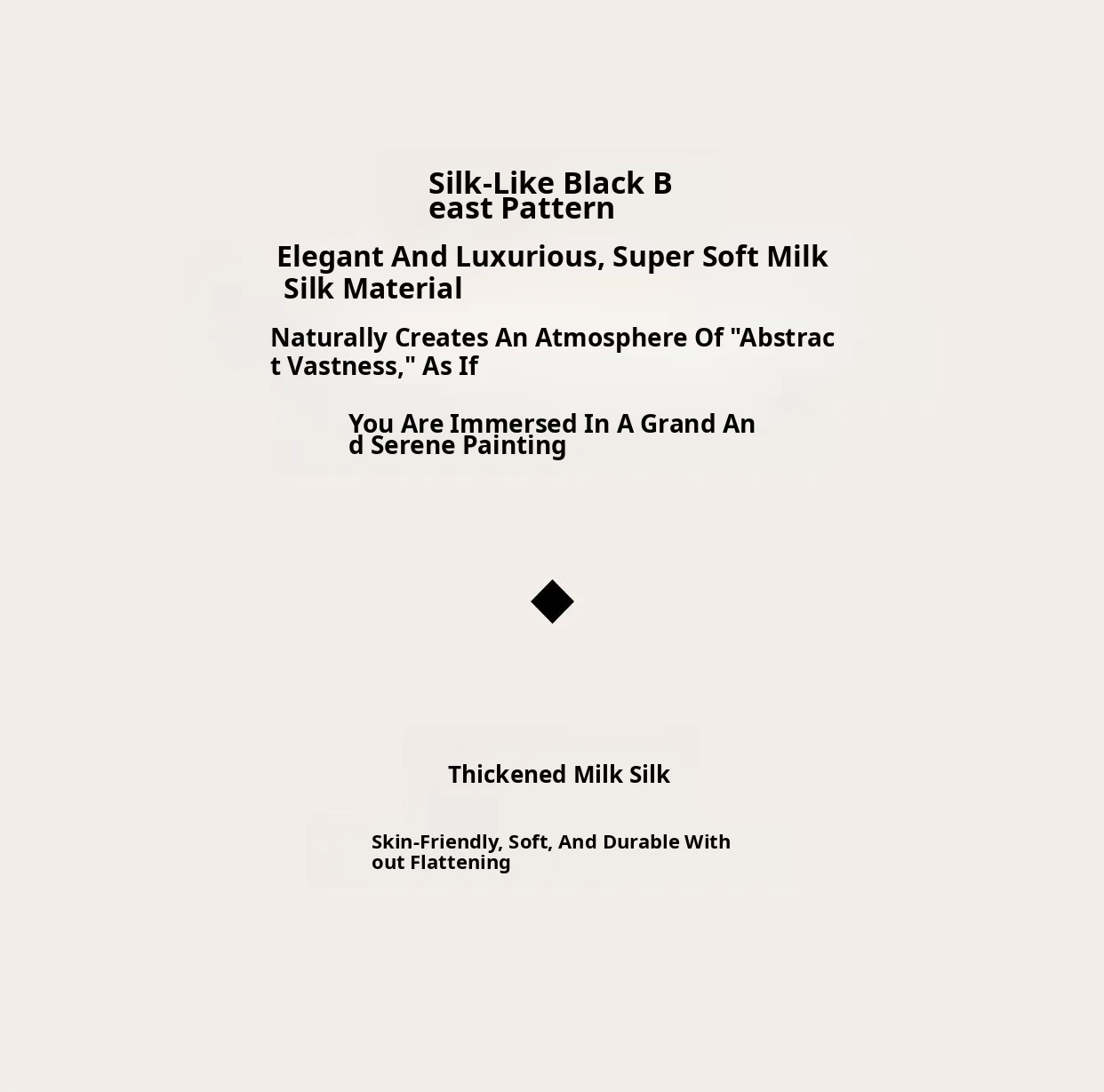 Silk-Like Black Beast Pattern

Elegant And Luxurious, Super Soft Milk Silk Material

Naturally Creates An Atmosphere Of "Abstract Vastness," As If

You Are Immersed In A Grand And Serene Painting

Thickened Milk Silk

Skin-Friendly, Soft, And Durable Without Flattening